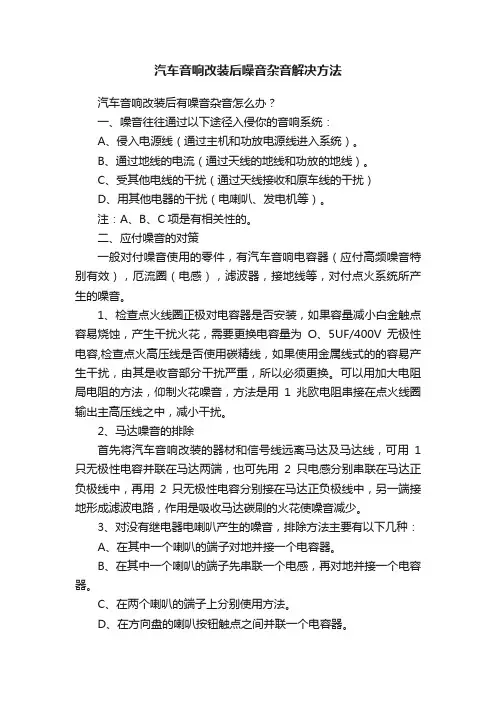 汽车音响改装后噪音杂音解决方法

汽车音响改装后有噪音杂音怎么办？

一、噪音往往通过以下途径入侵你的音响系统：

A、侵入电源线（通过主机和功放电源线进入系统）。

B、通过地线的电流（通过天线的地线和功放的地线）。

C、受其他电线的干扰（通过天线接收和原车线的干扰）

D、用其他电器的干扰（电喇叭、发电机等）。

注：A、B、C 项是有相关性的。

二、应付噪音的对策

一般对付噪音使用的零件，有汽车音响电容器（应付高频噪音特别有效），厄流圈（电感），滤波器，接地线等，对付点火系统所产生的噪音。

1、检查点火线圈正极对电容器是否安装，如果容量减小白金触点容易烧蚀，产生干扰火花，需要更换电容量为 O、5UF/400V 无极性电容,检查点火高压线是否使用碳精线，如果使用金属线式的的容易产生干扰，由其是收音部分干扰严重，所以必须更换。可以用加大电阻局电阻的方法，仰制火花噪音，方法是用 1 兆欧电阻串接在点火线圈输出主高压线之中，减小干扰。

2、马达噪音的排除

首先将汽车音响改装的器材和信号线远离马达及马达线，可用 1 只无极性电容并联在马达两端，也可先用 2 只电感分别串联在马达正负极线中，再用 2 只无极性电容分别接在马达正负极线中，另一端接地形成滤波电路，作用是吸收马达碳刷的火花使噪音减少。

3、对没有继电器电喇叭产生的噪音，排除方法主要有以下几种：

A、在其中一个喇叭的端子对地并接一个电容器。

B、在其中一个喇叭的端子先串联一个电感，再对地并接一个电容器。

C、在两个喇叭的端子上分别使用方法。

D、在方向盘的喇叭按钮触点之间并联一个电容器。